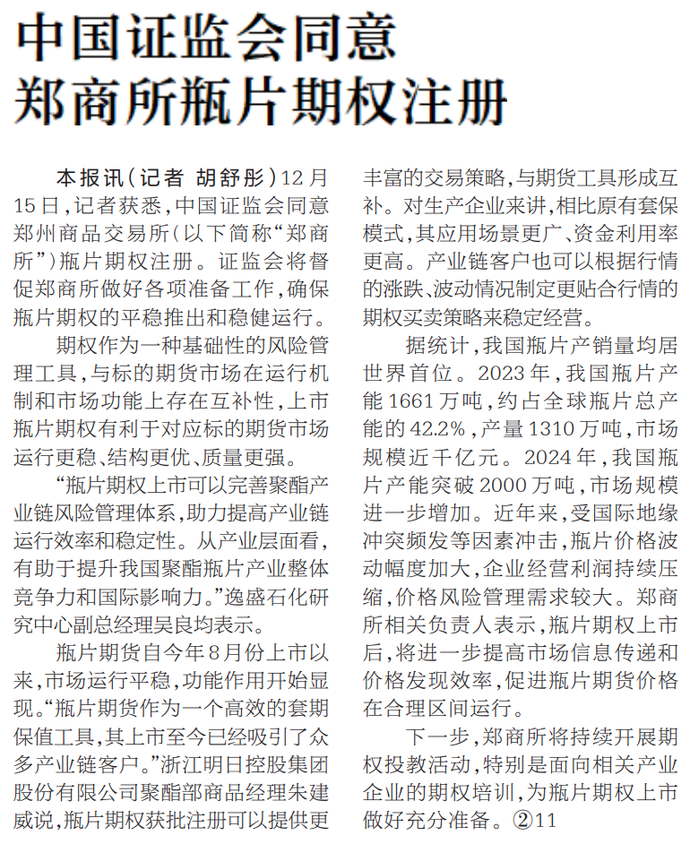 中国证监会同意
郑商所瓶片期权注册

本报讯（记者 胡舒彤）12月15日，记者获悉，中国证监会同意郑州商品交易所（以下简称“郑商所”）瓶片期权注册。证监会将督促郑商所做好各项准备工作，确保瓶片期权的平稳推出和稳健运行。

期权作为一种基础性的风险管理工具，与标的期货市场在运行机制和市场功能上存在互补性，上市瓶片期权有利于对应标的期货市场运行更稳、结构更优、质量更强。

“瓶片期权上市可以完善聚酯产业链风险管理体系，助力提高产业链运行效率和稳定性。从产业层面看，有助于提升我国聚酯瓶片产业整体竞争力和国际影响力。”逸盛石化研究中心副总经理吴良均表示。

瓶片期货自今年8月份上市以来，市场运行平稳，功能作用开始显现。“瓶片期货作为一个高效的套期保值工具，其上市至今已经吸引了众多产业链客户。”浙江明日控股集团股份有限公司聚酯部商品经理朱建威说，瓶片期权获批注册可以提供更丰富的交易策略，与期货工具形成互补。对生产企业来讲，相比原有套保模式，其应用场景更广、资金利用率更高。产业链客户也可以根据行情的涨跌、波动情况制定更贴合行情的期权买卖策略来稳定经营。

据统计，我国瓶片产销量均居世界首位。2023年，我国瓶片产能1661万吨，约占全球瓶片总产能的42.2%，产量1310万吨，市场规模近千亿元。2024年，我国瓶片产能突破2000万吨，市场规模进一步增加。近年来，受国际地缘冲突频发等因素冲击，瓶片价格波动幅度加大，企业经营利润持续压缩，价格风险管理需求较大。郑商所相关负责人表示，瓶片期权上市后，将进一步提高市场信息传递和价格发现效率，促进瓶片期货价格在合理区间运行。

下一步，郑商所将持续开展期权投教活动，特别是面向相关产业企业的期权培训，为瓶片期权上市做好充分准备。②11